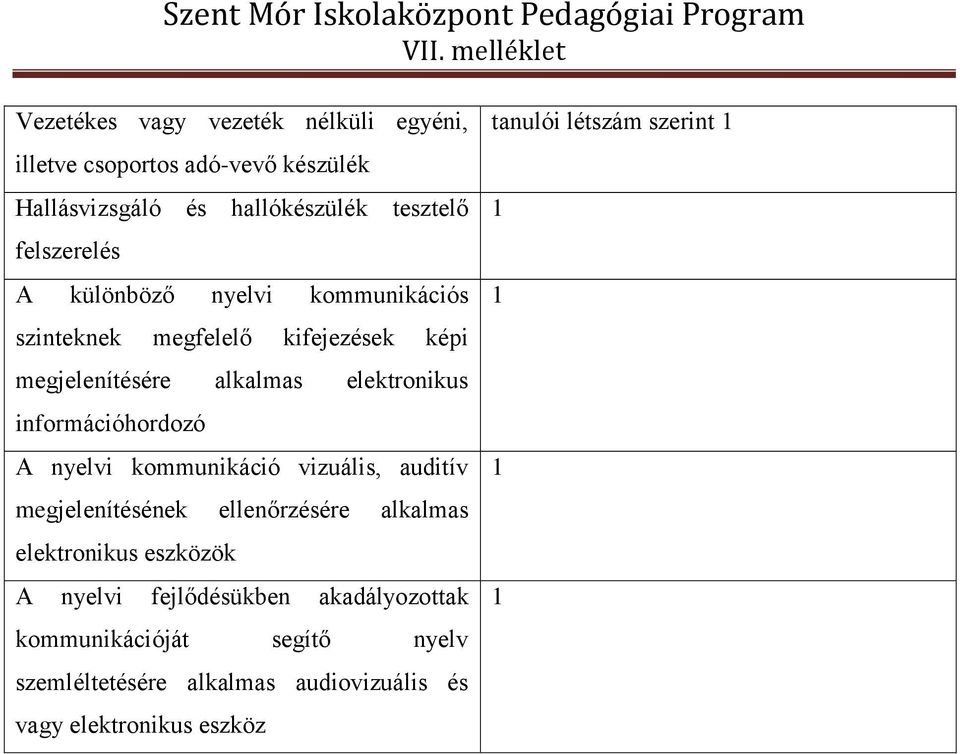 Szent Mór Iskolaközpont Pedagógiai Program
VII. melléklet

| | |
|---|---|
| Vezetékes vagy vezeték nélküli egyéni, illetve csoportos adó-vevő készülék | tanulói létszám szerint 1 |
| Hallásvizsgáló és hallókészülék tesztelő felszerelés | 1 |
| A különböző nyelvi kommunikációs szinteknek megfelelő kifejezések képi megjelenítésére alkalmas elektronikus információhordozó | 1 |
| A nyelvi kommunikáció vizuális, auditív megjelenítésének ellenőrzésére alkalmas elektronikus eszközök | 1 |
| A nyelvi fejlődésükben akadályozottak kommunikációját segítő nyelv szemléltetésére alkalmas audiovizuális és vagy elektronikus eszköz | 1 |